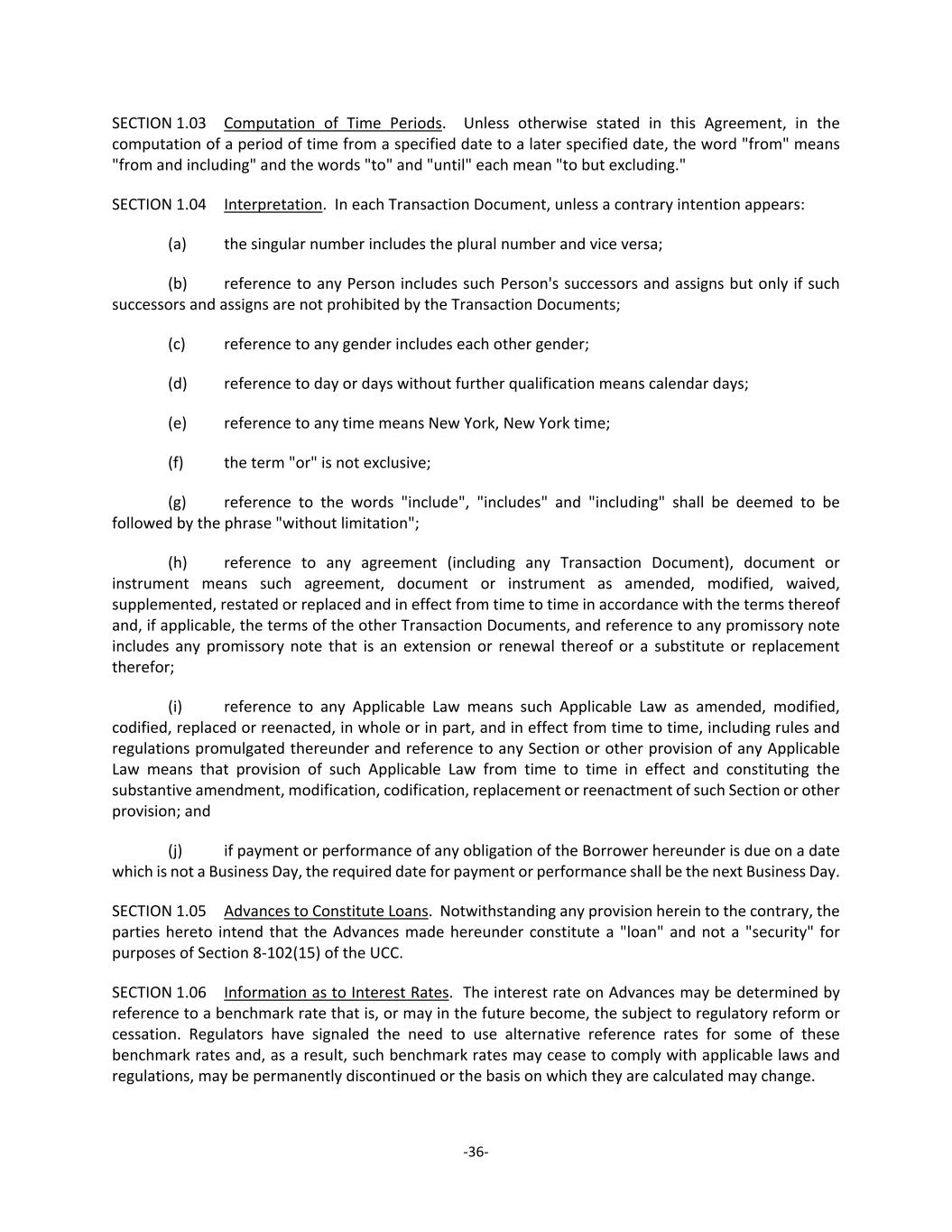 SECTION 1.03 Computation of Time Periods. Unless otherwise stated in this Agreement, in the computation of a period of time from a specified date to a later specified date, the word "from" means "from and including" and the words "to" and "until" each mean "to but excluding."

SECTION 1.04 Interpretation. In each Transaction Document, unless a contrary intention appears:

(a) the singular number includes the plural number and vice versa;

(b) reference to any Person includes such Person's successors and assigns but only if such successors and assigns are not prohibited by the Transaction Documents;

(c) reference to any gender includes each other gender;

(d) reference to day or days without further qualification means calendar days;

(e) reference to any time means New York, New York time;

(f) the term "or" is not exclusive;

(g) reference to the words "include", "includes" and "including" shall be deemed to be followed by the phrase "without limitation";

(h) reference to any agreement (including any Transaction Document), document or instrument means such agreement, document or instrument as amended, modified, waived, supplemented, restated or replaced and in effect from time to time in accordance with the terms thereof and, if applicable, the terms of the other Transaction Documents, and reference to any promissory note includes any promissory note that is an extension or renewal thereof or a substitute or replacement therefor;

(i) reference to any Applicable Law means such Applicable Law as amended, modified, codified, replaced or reenacted, in whole or in part, and in effect from time to time, including rules and regulations promulgated thereunder and reference to any Section or other provision of any Applicable Law means that provision of such Applicable Law from time to time in effect and constituting the substantive amendment, modification, codification, replacement or reenactment of such Section or other provision; and

(j) if payment or performance of any obligation of the Borrower hereunder is due on a date which is not a Business Day, the required date for payment or performance shall be the next Business Day.

SECTION 1.05 Advances to Constitute Loans. Notwithstanding any provision herein to the contrary, the parties hereto intend that the Advances made hereunder constitute a "loan" and not a "security" for purposes of Section 8-102(15) of the UCC.

SECTION 1.06 Information as to Interest Rates. The interest rate on Advances may be determined by reference to a benchmark rate that is, or may in the future become, the subject to regulatory reform or cessation. Regulators have signaled the need to use alternative reference rates for some of these benchmark rates and, as a result, such benchmark rates may cease to comply with applicable laws and regulations, may be permanently discontinued or the basis on which they are calculated may change.

-36-